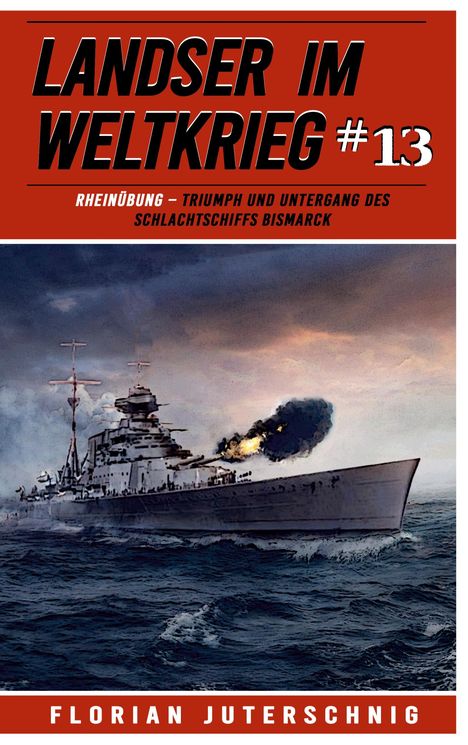 LANDSER IM WELTKRIEG #13

RHEINÜBUNG – TRIUMPH UND UNTERGANG DES SCHLACHTSCHIFFS BISMARCK

FLORIAN JUTERSCHNIG